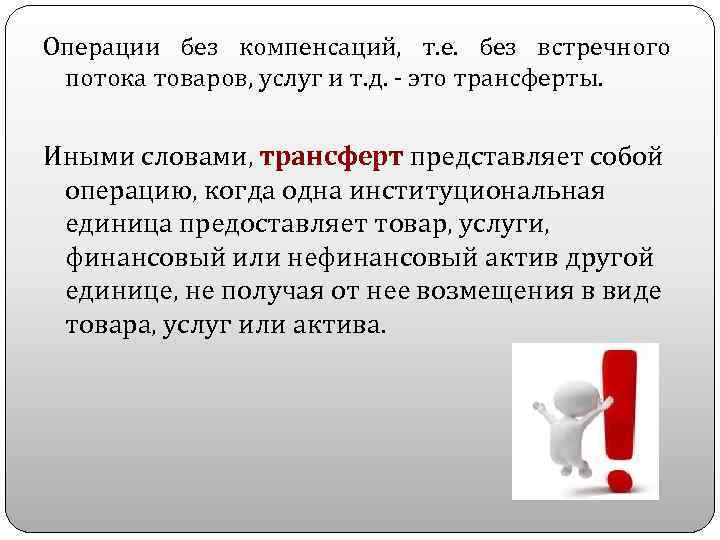 Операции без компенсаций, т.е. без встречного потока товаров, услуг и т.д. - это трансферты.

Иными словами, трансферт представляет собой операцию, когда одна институциональная единица предоставляет товар, услуги, финансовый или нефинансовый актив другой единице, не получая от нее возмещения в виде товара, услуг или актива.